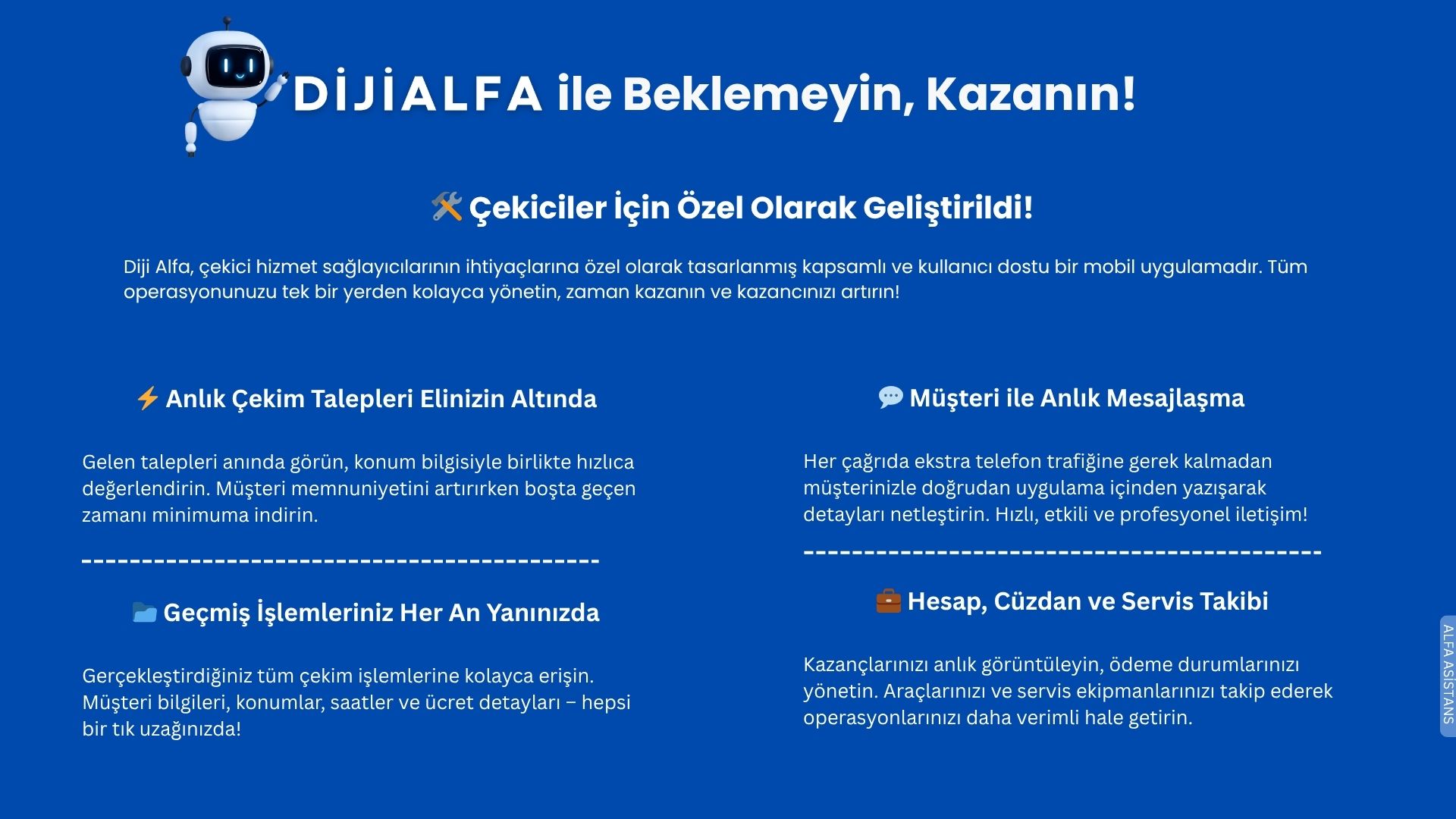 DİJİALFA ile Beklemeyin, Kazanın!

🛠️ Çekiciler İçin Özel Olarak Geliştirildi!

Diji Alfa, çekici hizmet sağlayıcılarının ihtiyaçlarına özel olarak tasarlanmış kapsamlı ve kullanıcı dostu bir mobil uygulamadır. Tüm operasyonunuzu tek bir yerden kolayca yönetin, zaman kazanın ve kazancınızı artırın!

⚡ Anlık Çekim Talepleri Elinizin Altında

Gelen talepleri anında görün, konum bilgisiyle birlikte hızlıca değerlendirin. Müşteri memnuniyetini artırırken boşta geçen zamanı minimuma indirin.

---------------------------------------------

📂 Geçmiş İşlemleriniz Her An Yanınızda

Gerçekleştirdiğiniz tüm çekim işlemlerine kolayca erişin. Müşteri bilgileri, konumlar, saatler ve ücret detayları – hepsi bir tık uzağınızda!

💬 Müşteri ile Anlık Mesajlaşma

Her çağrıda ekstra telefon trafiğine gerek kalmadan müşterinizle doğrudan uygulama içinden yazışarak detayları netleştirin. Hızlı, etkili ve profesyonel iletişim!

---------------------------------------------

💼 Hesap, Cüzdan ve Servis Takibi

Kazançlarınızı anlık görüntüleyin, ödeme durumlarınızı yönetin. Araçlarınızı ve servis ekipmanlarınızı takip ederek operasyonlarınızı daha verimli hale getirin.

ALFA ASİSTANS